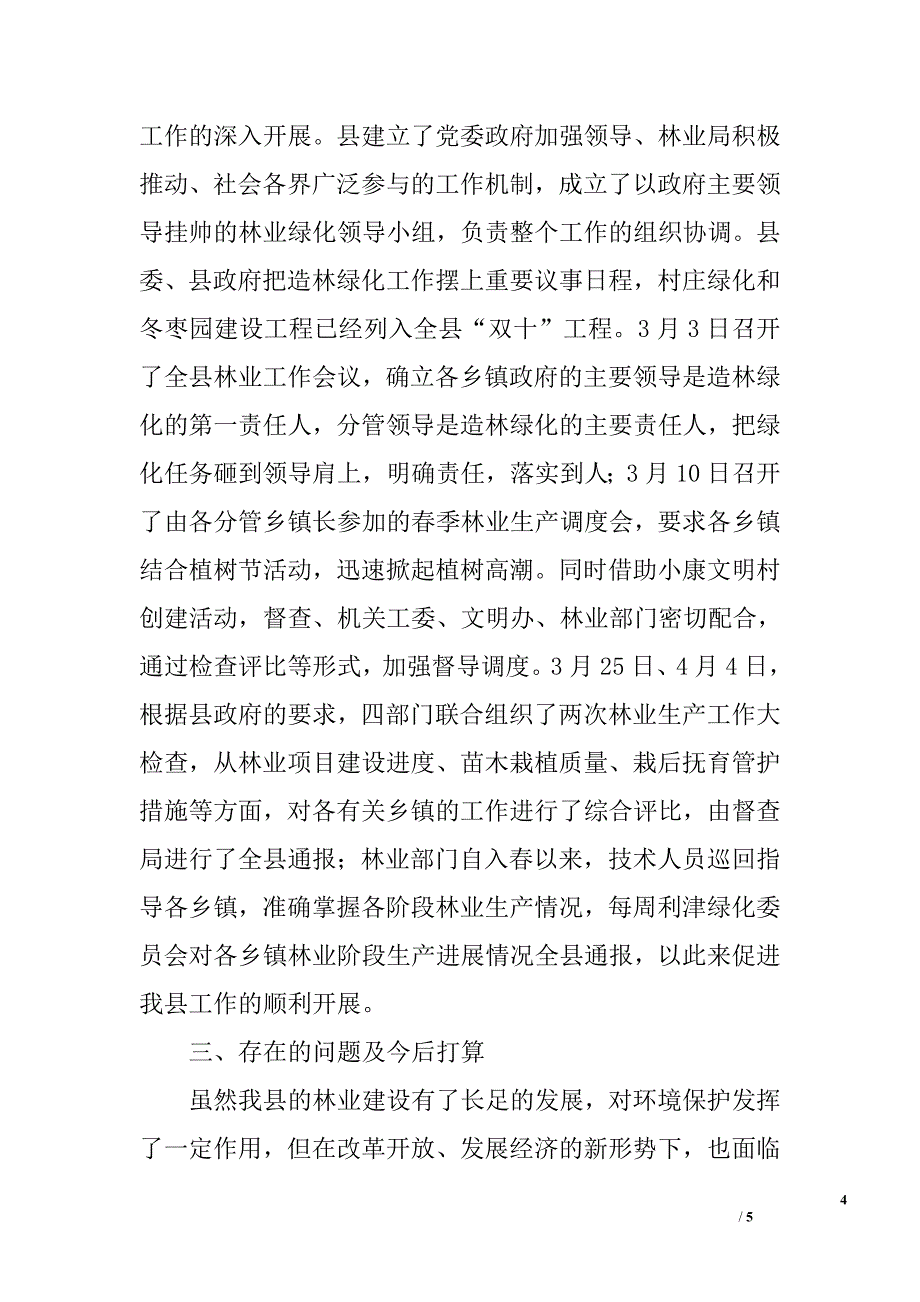 工作的深入开展。县建立了党委政府加强领导、林业局积极推动、社会各界广泛参与的工作机制，成立了以政府主要领导挂帅的林业绿化领导小组，负责整个工作的组织协调。县委、县政府把造林绿化工作摆上重要议事日程，村庄绿化和冬枣园建设工程已经列入全县“双十”工程。3月3日召开了全县林业工作会议，确立各乡镇政府的主要领导是造林绿化的第一责任人，分管领导是造林绿化的主要责任人，把绿化任务砸到领导肩上，明确责任，落实到人；3月10日召开了由各分管乡镇长参加的春季林业生产调度会，要求各乡镇结合植树节活动，迅速掀起植树高潮。同时借助小康文明村创建活动，督查、机关工委、文明办、林业部门密切配合，通过检查评比等形式，加强督导调度。3月25日、4月4日，根据县政府的要求，四部门联合组织了两次林业生产工作大检查，从林业项目建设进度、苗木栽植质量、栽后抚育管护措施等方面，对各有关乡镇的工作进行了综合评比，由督查局进行了全县通报；林业部门自入春以来，技术人员巡回指导各乡镇，准确掌握各阶段林业生产情况，每周利津绿化委员会对各乡镇林业阶段生产进展情况全县通报，以此来促进我县工作的顺利开展。

三、存在的问题及今后打算

虽然我县的林业建设有了长足的发展，对环境保护发挥了一定作用，但在改革开放、发展经济的新形势下，也面临

4

/ 5